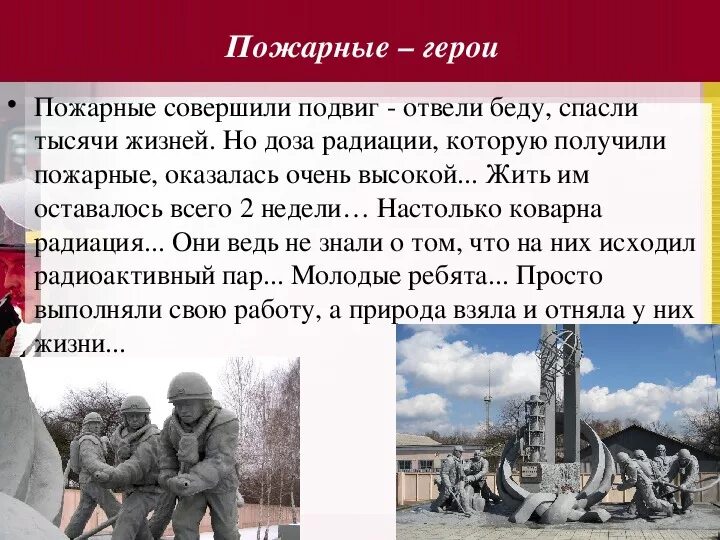 Пожарные – герои

• Пожарные совершили подвиг - отвели беду, спасли тысячи жизней. Но доза радиации, которую получили пожарные, оказалась очень высокой... Жить им оставалось всего 2 недели… Настолько коварна радиация... Они ведь не знали о том, что на них исходил радиоактивный пар... Молодые ребята... Просто выполняли свою работу, а природа взяла и отняла у них жизни...